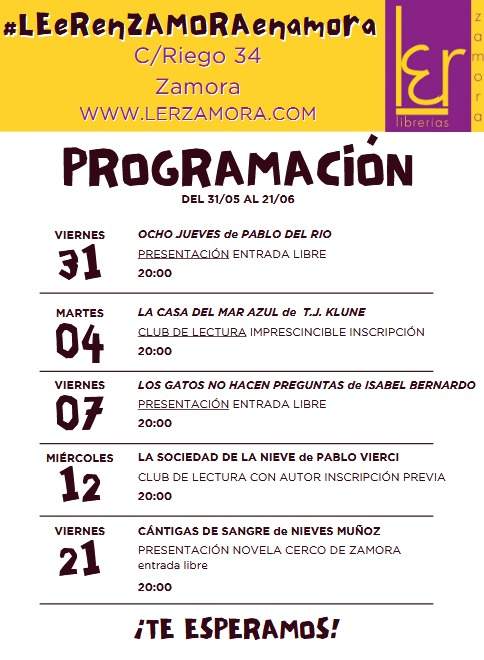 #LEeRenZAMORAenamora
C/Riego 34
Zamora
WWW.LERZAMORA.COM

lEr
librerías
zamora

PROGRAMACIÓN
DEL 31/05 AL 21/06

VIERNES
31
OCHO JUEVES de PABLO DEL RIO
PRESENTACIÓN ENTRADA LIBRE
20:00

MARTES
04
LA CASA DEL MAR AZUL de T.J. KLUNE
CLUB DE LECTURA IMPRESCINCIBLE INSCRIPCIÓN
20:00

VIERNES
07
LOS GATOS NO HACEN PREGUNTAS de ISABEL BERNARDO
PRESENTACIÓN ENTRADA LIBRE
20:00

MIÉRCOLES
12
LA SOCIEDAD DE LA NIEVE de PABLO VIERCI
CLUB DE LECTURA CON AUTOR INSCRIPCIÓN PREVIA
20:00

VIERNES
21
CÁNTIGAS DE SANGRE de NIEVES MUÑOZ
PRESENTACIÓN NOVELA CERCO DE ZAMORA
entrada libre
20:00

¡TE ESPERAMOS!